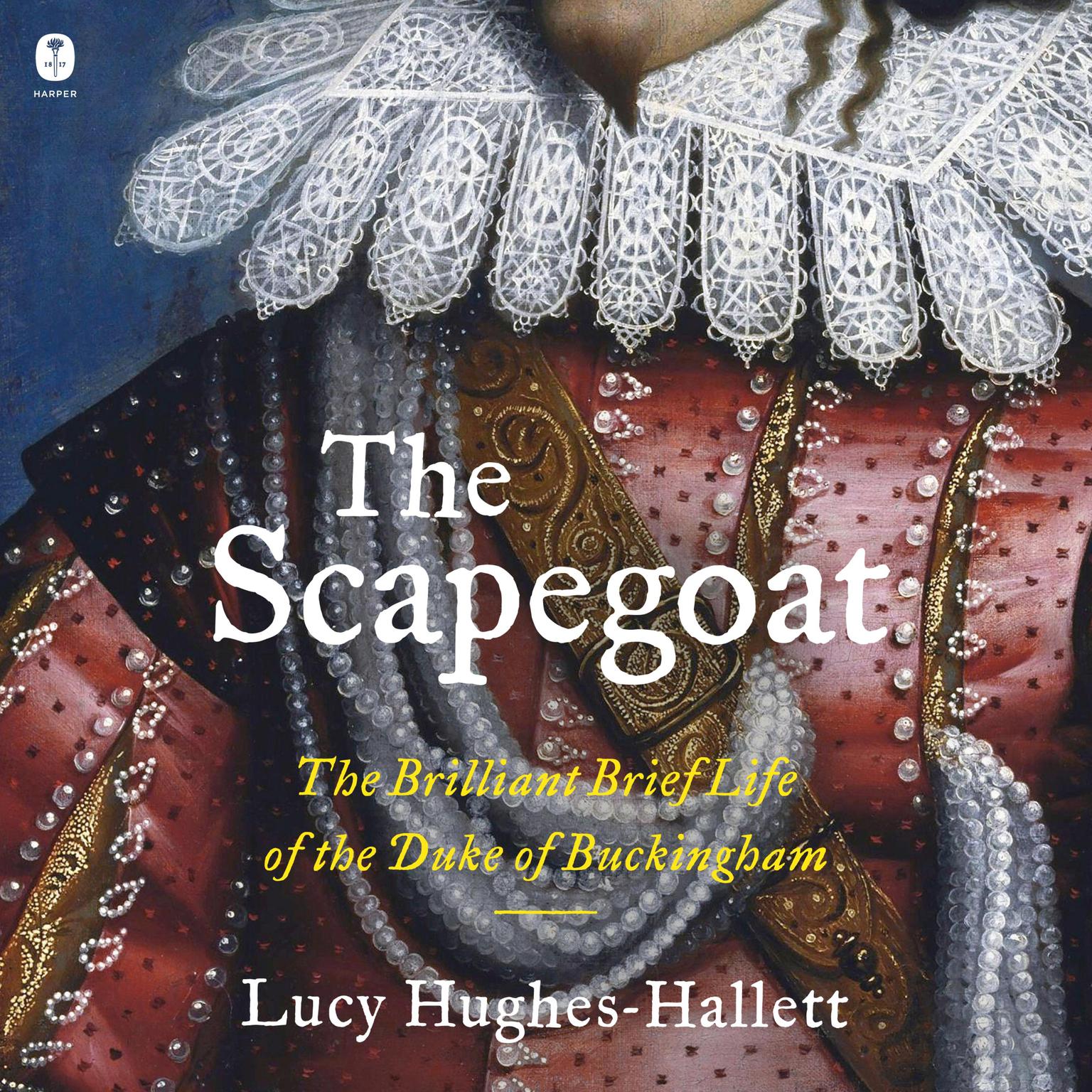 18 17
HARPER

The Scapegoat

The Brilliant Brief Life of the Duke of Buckingham

Lucy Hughes-Hallett